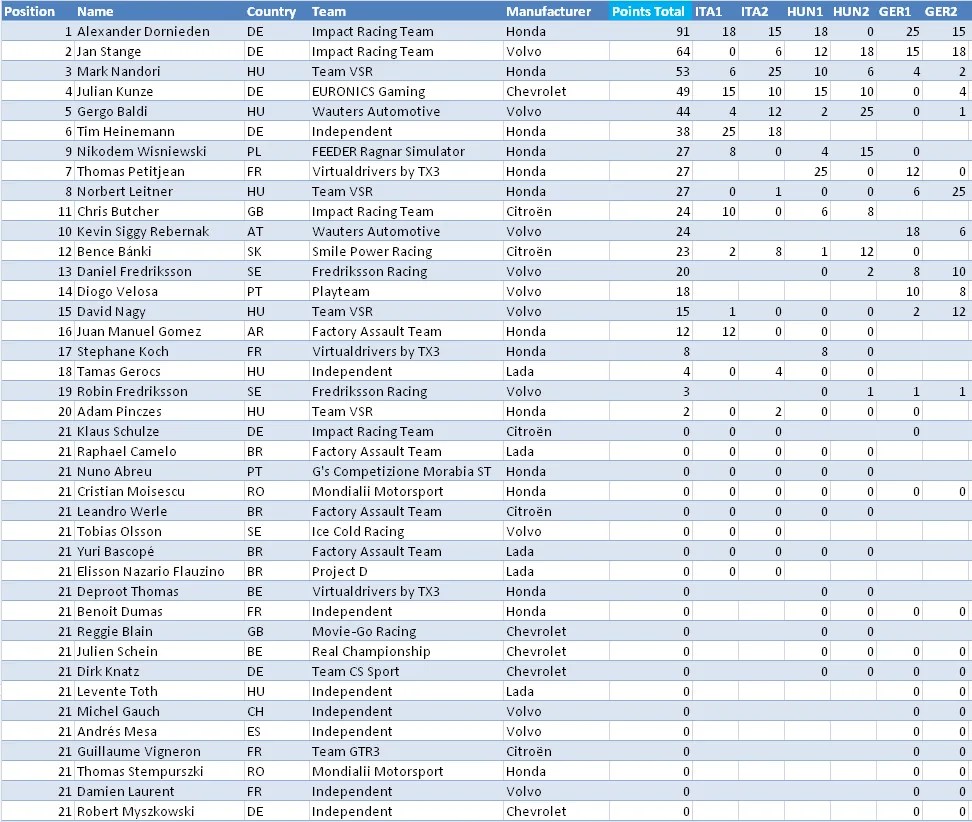 | Position | Name | Country | Team | Manufacturer | Points Total | ITA1 | ITA2 | HUN1 | HUN2 | GER1 | GER2 |
|---|---|---|---|---|---|---|---|---|---|---|---|
| 1 | Alexander Dornieden | DE | Impact Racing Team | Honda | 91 | 18 | 15 | 18 | 0 | 25 | 15 |
| 2 | Jan Stange | DE | Impact Racing Team | Volvo | 64 | 0 | 6 | 12 | 18 | 15 | 18 |
| 3 | Mark Nandori | HU | Team VSR | Honda | 53 | 6 | 25 | 10 | 6 | 4 | 2 |
| 4 | Julian Kunze | DE | EURONICS Gaming | Chevrolet | 49 | 15 | 10 | 15 | 10 | 0 | 4 |
| 5 | Gergo Baldi | HU | Wauters Automotive | Volvo | 44 | 4 | 12 | 2 | 25 | 0 | 1 |
| 6 | Tim Heinemann | DE | Independent | Honda | 38 | 25 | 18 | | | | |
| 9 | Nikodem Wisniewski | PL | FEEDER Ragnar Simulator | Honda | 27 | 8 | 0 | 4 | 15 | 0 | |
| 7 | Thomas Petitjean | FR | Virtualdrivers by TX3 | Honda | 27 | | | 25 | 0 | 12 | 0 |
| 8 | Norbert Leitner | HU | Team VSR | Honda | 27 | 0 | 1 | 0 | 0 | 6 | 25 |
| 11 | Chris Butcher | GB | Impact Racing Team | Citroën | 24 | 10 | 0 | 6 | 8 | | |
| 10 | Kevin Siggy Rebernak | AT | Wauters Automotive | Volvo | 24 | | | | | 18 | 6 |
| 12 | Bence Bánki | SK | Smile Power Racing | Citroën | 23 | 2 | 8 | 1 | 12 | 0 | |
| 13 | Daniel Fredriksson | SE | Fredriksson Racing | Volvo | 20 | | | 0 | 2 | 8 | 10 |
| 14 | Diogo Velosa | PT | Playteam | Volvo | 18 | | | | | 10 | 8 |
| 15 | David Nagy | HU | Team VSR | Volvo | 15 | 1 | 0 | 0 | 0 | 2 | 12 |
| 16 | Juan Manuel Gomez | AR | Factory Assault Team | Honda | 12 | 12 | 0 | 0 | 0 | | |
| 17 | Stephane Koch | FR | Virtualdrivers by TX3 | Honda | 8 | | | 8 | 0 | | |
| 18 | Tamas Gerocs | HU | Independent | Lada | 4 | 0 | 4 | 0 | 0 | | |
| 19 | Robin Fredriksson | SE | Fredriksson Racing | Volvo | 3 | | | 0 | 1 | 1 | 1 |
| 20 | Adam Pinczes | HU | Team VSR | Honda | 2 | 0 | 2 | 0 | 0 | 0 | |
| 21 | Klaus Schulze | DE | Impact Racing Team | Citroën | 0 | 0 | 0 | | | 0 | |
| 21 | Raphael Camelo | BR | Factory Assault Team | Lada | 0 | 0 | 0 | 0 | 0 | | |
| 21 | Nuno Abreu | PT | G's Competizione Morabia ST | Honda | 0 | 0 | 0 | 0 | 0 | | |
| 21 | Cristian Moisescu | RO | Mondialii Motorsport | Honda | 0 | 0 | 0 | 0 | 0 | 0 | 0 |
| 21 | Leandro Werle | BR | Factory Assault Team | Citroën | 0 | 0 | 0 | 0 | 0 | | |
| 21 | Tobias Olsson | SE | Ice Cold Racing | Volvo | 0 | 0 | 0 | | | | |
| 21 | Yuri Bascopé | BR | Factory Assault Team | Lada | 0 | 0 | 0 | 0 | 0 | | |
| 21 | Elisson Nazario Flauzino | BR | Project D | Lada | 0 | 0 | 0 | | | | |
| 21 | Deproot Thomas | BE | Virtualdrivers by TX3 | Honda | 0 | | | 0 | 0 | | |
| 21 | Benoit Dumas | FR | Independent | Honda | 0 | | | 0 | 0 | 0 | 0 |
| 21 | Reggie Blain | GB | Movie-Go Racing | Chevrolet | 0 | | | 0 | 0 | | |
| 21 | Julien Schein | BE | Real Championship | Chevrolet | 0 | | | 0 | 0 | 0 | 0 |
| 21 | Dirk Knatz | DE | Team CS Sport | Chevrolet | 0 | | | 0 | 0 | 0 | 0 |
| 21 | Levente Toth | HU | Independent | Lada | 0 | | | | | 0 | 0 |
| 21 | Michel Gauch | CH | Independent | Volvo | 0 | | | | | 0 | 0 |
| 21 | Andrés Mesa | ES | Independent | Volvo | 0 | | | | | 0 | 0 |
| 21 | Guillaume Vigneron | FR | Team GTR3 | Citroën | 0 | | | | | 0 | 0 |
| 21 | Thomas Stempurszki | RO | Mondialii Motorsport | Honda | 0 | | | | | 0 | 0 |
| 21 | Damien Laurent | FR | Independent | Volvo | 0 | | | | | 0 | 0 |
| 21 | Robert Myszkowski | DE | Independent | Chevrolet | 0 | | | | | 0 | 0 |